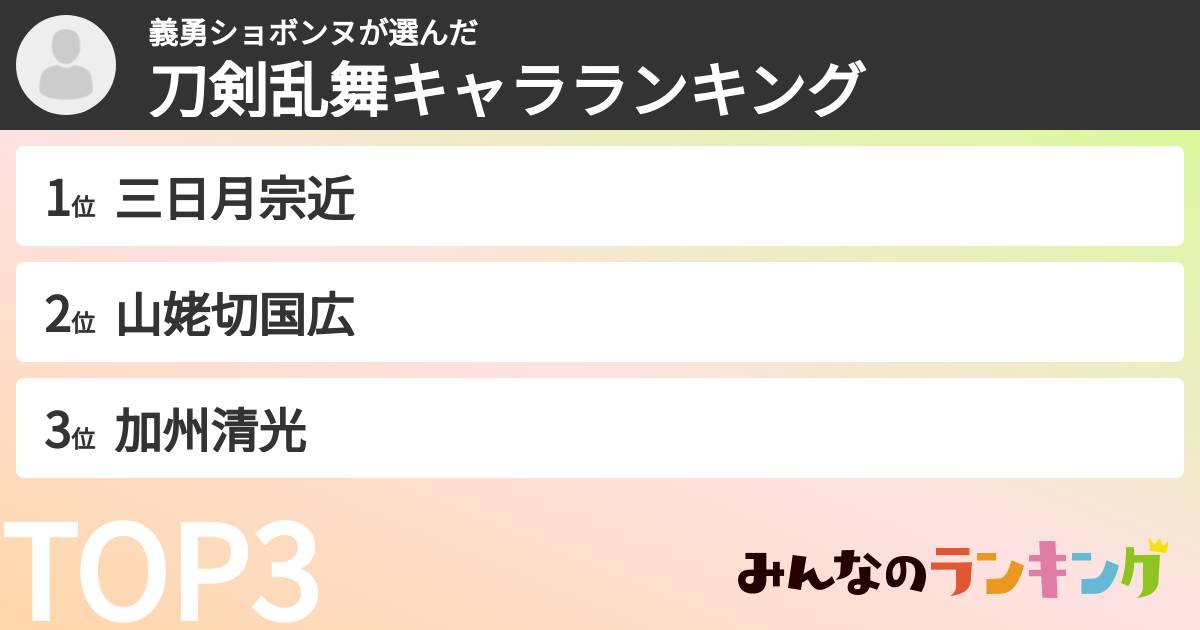 義勇ショボンヌが選んだ
刀剣乱舞キャラランキング

1位 三日月宗近

2位 山姥切国広

3位 加州清光

TOP3

みんなのランキング